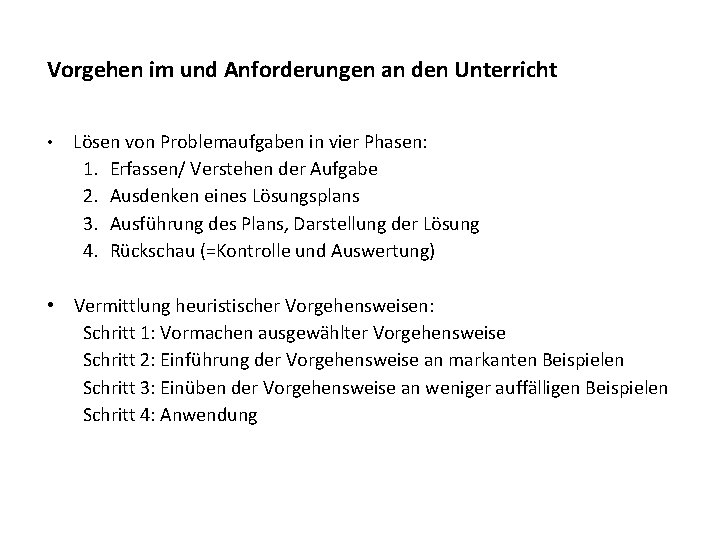 Vorgehen im und Anforderungen an den Unterricht

• Lösen von Problemaufgaben in vier Phasen:
1. Erfassen/ Verstehen der Aufgabe
2. Ausdenken eines Lösungsplans
3. Ausführung des Plans, Darstellung der Lösung
4. Rückschau (=Kontrolle und Auswertung)

• Vermittlung heuristischer Vorgehensweisen:
Schritt 1: Vormachen ausgewählter Vorgehensweise
Schritt 2: Einführung der Vorgehensweise an markanten Beispielen
Schritt 3: Einüben der Vorgehensweise an weniger auffälligen Beispielen
Schritt 4: Anwendung